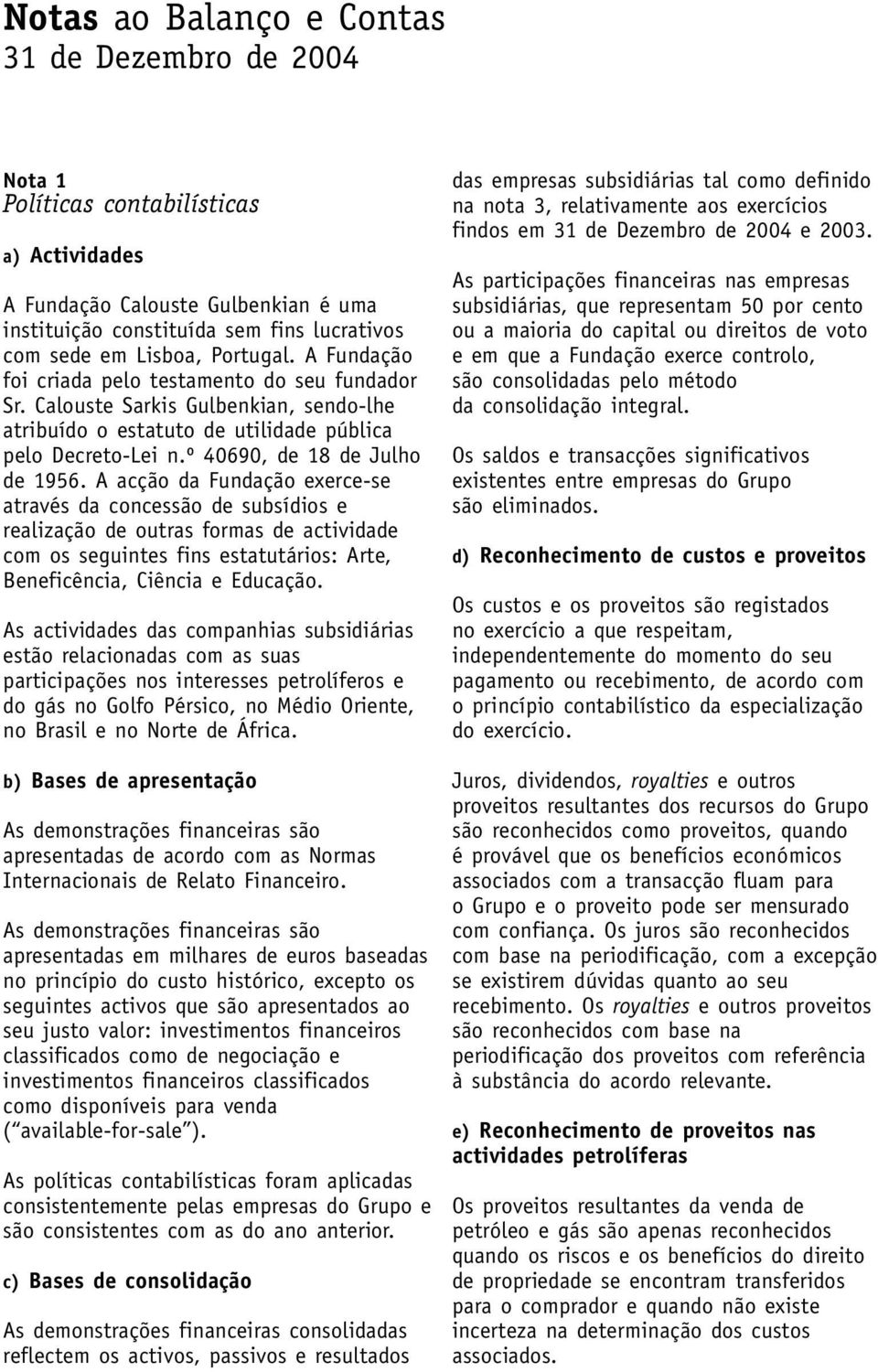 Notas ao Balanço e Contas
31 de Dezembro de 2004

Nota 1
Políticas contabilísticas

a) Actividades

A Fundação Calouste Gulbenkian é uma instituição constituída sem fins lucrativos com sede em Lisboa, Portugal. A Fundação foi criada pelo testamento do seu fundador Sr. Calouste Sarkis Gulbenkian, sendo-lhe atribuído o estatuto de utilidade pública pelo Decreto-Lei n.º 40690, de 18 de Julho de 1956. A acção da Fundação exerce-se através da concessão de subsídios e realização de outras formas de actividade com os seguintes fins estatutários: Arte, Beneficência, Ciência e Educação.

As actividades das companhias subsidiárias estão relacionadas com as suas participações nos interesses petrolíferos e do gás no Golfo Pérsico, no Médio Oriente, no Brasil e no Norte de África.

b) Bases de apresentação

As demonstrações financeiras são apresentadas de acordo com as Normas Internacionais de Relato Financeiro.

As demonstrações financeiras são apresentadas em milhares de euros baseadas no princípio do custo histórico, excepto os seguintes activos que são apresentados ao seu justo valor: investimentos financeiros classificados como de negociação e investimentos financeiros classificados como disponíveis para venda (“available-for-sale”).

As políticas contabilísticas foram aplicadas consistentemente pelas empresas do Grupo e são consistentes com as do ano anterior.

c) Bases de consolidação

As demonstrações financeiras consolidadas reflectem os activos, passivos e resultados das empresas subsidiárias tal como definido na nota 3, relativamente aos exercícios findos em 31 de Dezembro de 2004 e 2003.

As participações financeiras nas empresas subsidiárias, que representam 50 por cento ou a maioria do capital ou direitos de voto e em que a Fundação exerce controlo, são consolidadas pelo método da consolidação integral.

Os saldos e transacções significativos existentes entre empresas do Grupo são eliminados.

d) Reconhecimento de custos e proveitos

Os custos e os proveitos são registados no exercício a que respeitam, independentemente do momento do seu pagamento ou recebimento, de acordo com o princípio contabilístico da especialização do exercício.

Juros, dividendos, royalties e outros proveitos resultantes dos recursos do Grupo são reconhecidos como proveitos, quando é provável que os benefícios económicos associados com a transacção fluam para o Grupo e o proveito pode ser mensurado com confiança. Os juros são reconhecidos com base na periodificação, com a excepção se existirem dúvidas quanto ao seu recebimento. Os royalties e outros proveitos são reconhecidos com base na periodificação dos proveitos com referência à substância do acordo relevante.

e) Reconhecimento de proveitos nas actividades petrolíferas

Os proveitos resultantes da venda de petróleo e gás são apenas reconhecidos quando os riscos e os benefícios do direito de propriedade se encontram transferidos para o comprador e quando não existe incerteza na determinação dos custos associados.